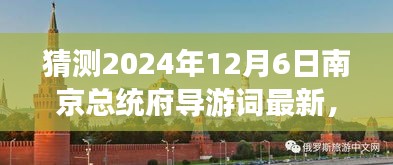 猜测2024年12月6日南京总统府导游词最新，

俄罗斯旅游中文网